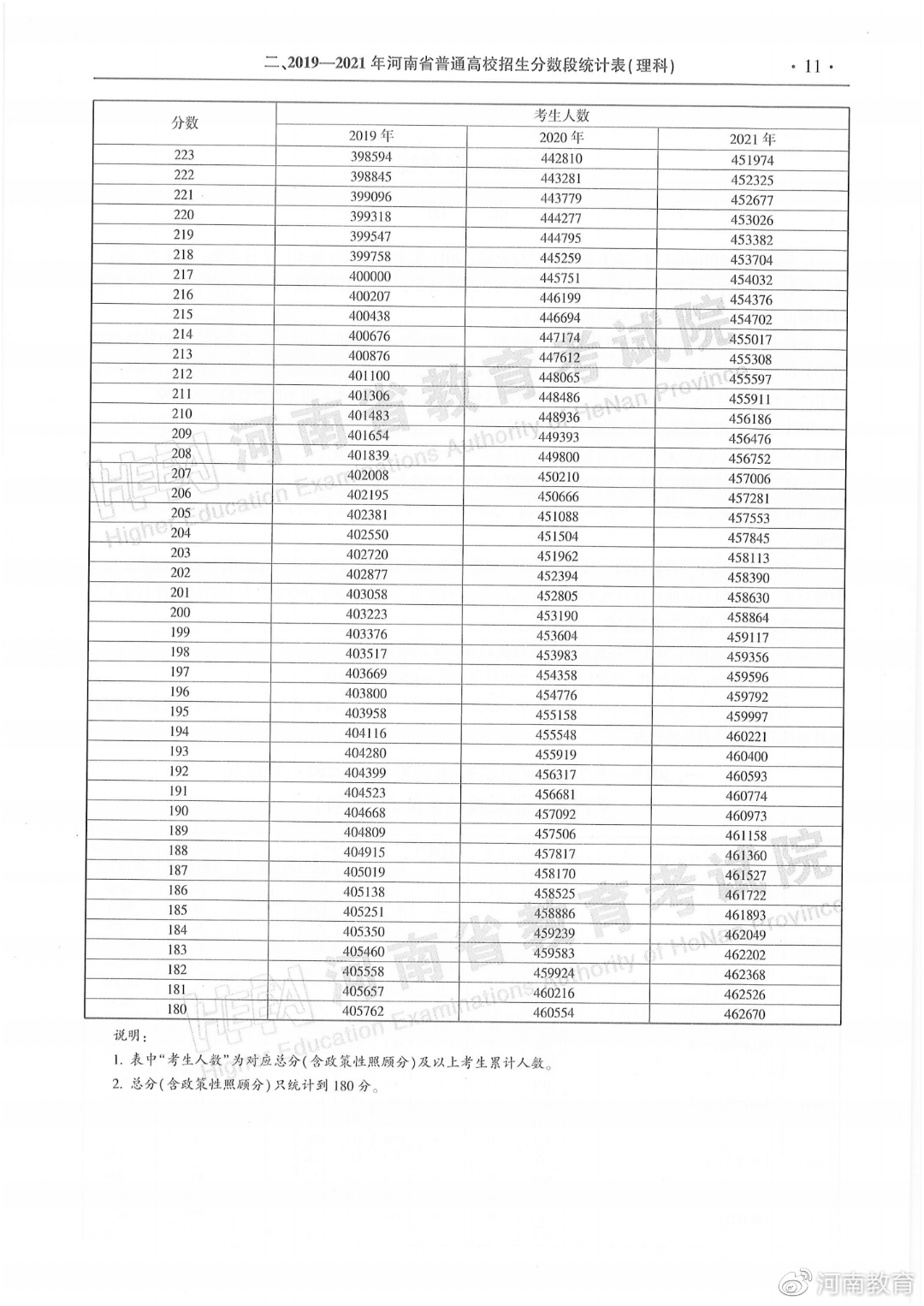 二、2019—2021 年河南省普通高校招生分数段统计表(理科)

· 11 ·

| 分数 | 考生人数 | | |
|---|---|---|---|
| | 2019 年 | 2020 年 | 2021 年 |
| 223 | 398594 | 442810 | 451974 |
| 222 | 398845 | 443281 | 452325 |
| 221 | 399096 | 443779 | 452677 |
| 220 | 399318 | 444277 | 453026 |
| 219 | 399547 | 444795 | 453382 |
| 218 | 399758 | 445259 | 453704 |
| 217 | 400000 | 445751 | 454032 |
| 216 | 400207 | 446199 | 454376 |
| 215 | 400438 | 446694 | 454702 |
| 214 | 400676 | 447174 | 455017 |
| 213 | 400876 | 447612 | 455308 |
| 212 | 401100 | 448065 | 455597 |
| 211 | 401306 | 448486 | 455911 |
| 210 | 401483 | 448936 | 456186 |
| 209 | 401654 | 449393 | 456476 |
| 208 | 401839 | 449800 | 456752 |
| 207 | 402008 | 450210 | 457006 |
| 206 | 402195 | 450666 | 457281 |
| 205 | 402381 | 451088 | 457553 |
| 204 | 402550 | 451504 | 457845 |
| 203 | 402720 | 451962 | 458113 |
| 202 | 402877 | 452394 | 458390 |
| 201 | 403058 | 452805 | 458630 |
| 200 | 403223 | 453190 | 458864 |
| 199 | 403376 | 453604 | 459117 |
| 198 | 403517 | 453983 | 459356 |
| 197 | 403669 | 454358 | 459596 |
| 196 | 403800 | 454776 | 459792 |
| 195 | 403958 | 455158 | 459997 |
| 194 | 404116 | 455548 | 460221 |
| 193 | 404280 | 455919 | 460400 |
| 192 | 404399 | 456317 | 460593 |
| 191 | 404523 | 456681 | 460774 |
| 190 | 404668 | 457092 | 460973 |
| 189 | 404809 | 457506 | 461158 |
| 188 | 404915 | 457817 | 461360 |
| 187 | 405019 | 458170 | 461527 |
| 186 | 405138 | 458525 | 461722 |
| 185 | 405251 | 458886 | 461893 |
| 184 | 405350 | 459239 | 462049 |
| 183 | 405460 | 459583 | 462202 |
| 182 | 405558 | 459924 | 462368 |
| 181 | 405657 | 460216 | 462526 |
| 180 | 405762 | 460554 | 462670 |

说明:
1. 表中"考生人数"为对应总分(含政策性照顾分)及以上考生累计人数。
2. 总分(含政策性照顾分)只统计到 180 分。

HEEA 河南省教育考试院 Higher Education Examinations Authority of HeNan Province

河南教育